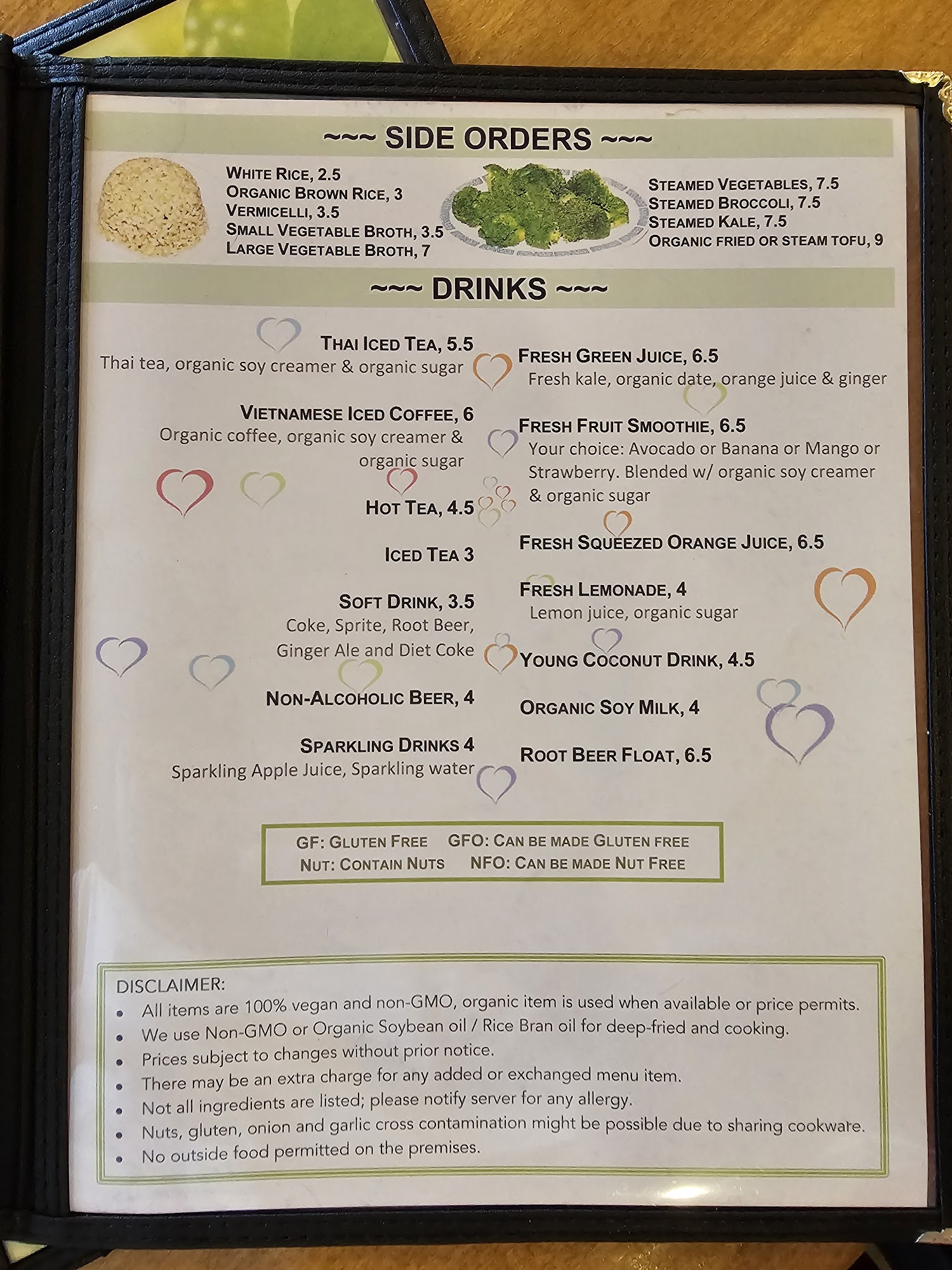 ~~~ SIDE ORDERS ~~~

WHITE RICE, 2.5
ORGANIC BROWN RICE, 3
VERMICELLI, 3.5
SMALL VEGETABLE BROTH, 3.5
LARGE VEGETABLE BROTH, 7

STEAMED VEGETABLES, 7.5
STEAMED BROCCOLI, 7.5
STEAMED KALE, 7.5
ORGANIC FRIED OR STEAM TOFU, 9

~~~ DRINKS ~~~

THAI ICED TEA, 5.5
Thai tea, organic soy creamer & organic sugar

VIETNAMESE ICED COFFEE, 6
Organic coffee, organic soy creamer & organic sugar

HOT TEA, 4.5

ICED TEA 3

SOFT DRINK, 3.5
Coke, Sprite, Root Beer, Ginger Ale and Diet Coke

NON-ALCOHOLIC BEER, 4

SPARKLING DRINKS 4
Sparkling Apple Juice, Sparkling water

FRESH GREEN JUICE, 6.5
Fresh kale, organic date, orange juice & ginger

FRESH FRUIT SMOOTHIE, 6.5
Your choice: Avocado or Banana or Mango or Strawberry. Blended w/ organic soy creamer & organic sugar

FRESH SQUEEZED ORANGE JUICE, 6.5

FRESH LEMONADE, 4
Lemon juice, organic sugar

YOUNG COCONUT DRINK, 4.5

ORGANIC SOY MILK, 4

ROOT BEER FLOAT, 6.5

GF: GLUTEN FREE GFO: CAN BE MADE GLUTEN FREE
NUT: CONTAIN NUTS NFO: CAN BE MADE NUT FREE

DISCLAIMER:
• All items are 100% vegan and non-GMO, organic item is used when available or price permits.
• We use Non-GMO or Organic Soybean oil / Rice Bran oil for deep-fried and cooking.
• Prices subject to changes without prior notice.
• There may be an extra charge for any added or exchanged menu item.
• Not all ingredients are listed; please notify server for any allergy.
• Nuts, gluten, onion and garlic cross contamination might be possible due to sharing cookware.
• No outside food permitted on the premises.